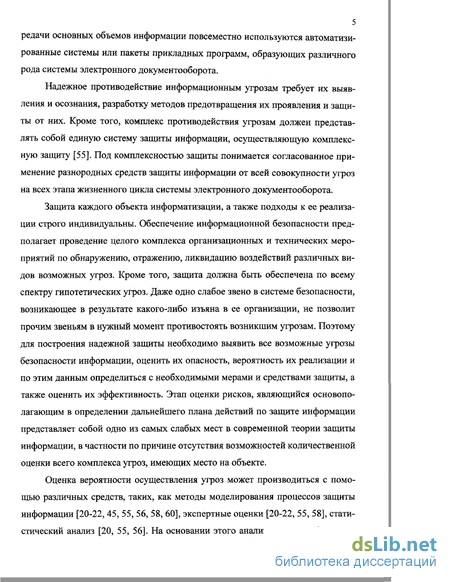 5

редачи основных объемов информации повсеместно используются автоматизированные системы или пакеты прикладных программ, образующих различного рода системы электронного документооборота.

Надежное противодействие информационным угрозам требует их выявления и осознания, разработку методов предотвращения их проявления и защиты от них. Кроме того, комплекс противодействия угрозам должен представлять собой единую систему защиты информации, осуществляющую комплексную защиту [55]. Под комплексностью защиты понимается согласованное применение разнородных средств защиты информации от всей совокупности угроз на всех этапа жизненного цикла системы электронного документооборота.

Защита каждого объекта информатизации, а также подходы к ее реализации строго индивидуальны. Обеспечение информационной безопасности предполагает проведение целого комплекса организационных и технических мероприятий по обнаружению, отражению, ликвидацию воздействий различных видов возможных угроз. Кроме того, защита должна быть обеспечена по всему спектру гипотетических угроз. Даже одно слабое звено в системе безопасности, возникающее в результате какого-либо изъяна в ее организации, не позволит прочим звеньям в нужный момент противостоять возникшим угрозам. Поэтому для построения надежной защиты необходимо выявить все возможные угрозы безопасности информации, оценить их опасность, вероятность их реализации и по этим данным определиться с необходимыми мерами и средствами защиты, а также оценить их эффективность. Этап оценки рисков, являющийся основополагающим в определении дальнейшего плана действий по защите информации представляет собой одно из самых слабых мест в современной теории защиты информации, в частности по причине отсутствия возможностей количественной оценки всего комплекса угроз, имеющих место на объекте.

Оценка вероятности осуществления угроз может производиться с помощью различных средств, таких, как методы моделирования процессов защиты информации [20-22, 45, 55, 56, 58, 60], экспертные оценки [20-22, 55, 58], статистический анализ [20, 55, 56]. На основании этого анали

dsLib.net
библиотека диссертаций